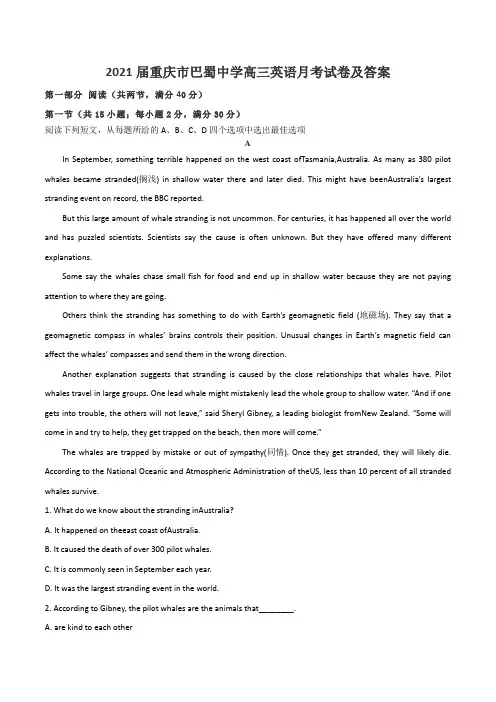 2021 届重庆市巴蜀中学高三英语月考试卷及答案

第一部分 阅读（共两节，满分 40 分）

第一节（共 15 小题；每小题 2 分，满分 30 分）

阅读下列短文，从每题所给的 A、B、C、D 四个选项中选出最佳选项

A

In September, something terrible happened on the west coast ofTasmania,Australia. As many as 380 pilot whales became stranded(搁浅) in shallow water there and later died. This might have beenAustralia's largest stranding event on record, the BBC reported.

But this large amount of whale stranding is not uncommon. For centuries, it has happened all over the world and has puzzled scientists. Scientists say the cause is often unknown. But they have offered many different explanations.

Some say the whales chase small fish for food and end up in shallow water because they are not paying attention to where they are going.

Others think the stranding has something to do with Earth's geomagnetic field (地磁场). They say that a geomagnetic compass in whales' brains controls their position. Unusual changes in Earth's magnetic field can affect the whales' compasses and send them in the wrong direction.

Another explanation suggests that stranding is caused by the close relationships that whales have. Pilot whales travel in large groups. One lead whale might mistakenly lead the whole group to shallow water. "And if one gets into trouble, the others will not leave," said Sheryl Gibney, a leading biologist fromNew Zealand. "Some will come in and try to help, they get trapped on the beach, then more will come."

The whales are trapped by mistake or out of sympathy(同情). Once they get stranded, they will likely die. According to the National Oceanic and Atmospheric Administration of theUS, less than 10 percent of all stranded whales survive.

1. What do we know about the stranding inAustralia?

A. It happened on theeast coast ofAustralia.

B. It caused the death of over 300 pilot whales.

C. It is commonly seen in September each year.

D. It was the largest stranding event in the world.

2. According to Gibney, the pilot whales are the animals that________.

A. are kind to each other